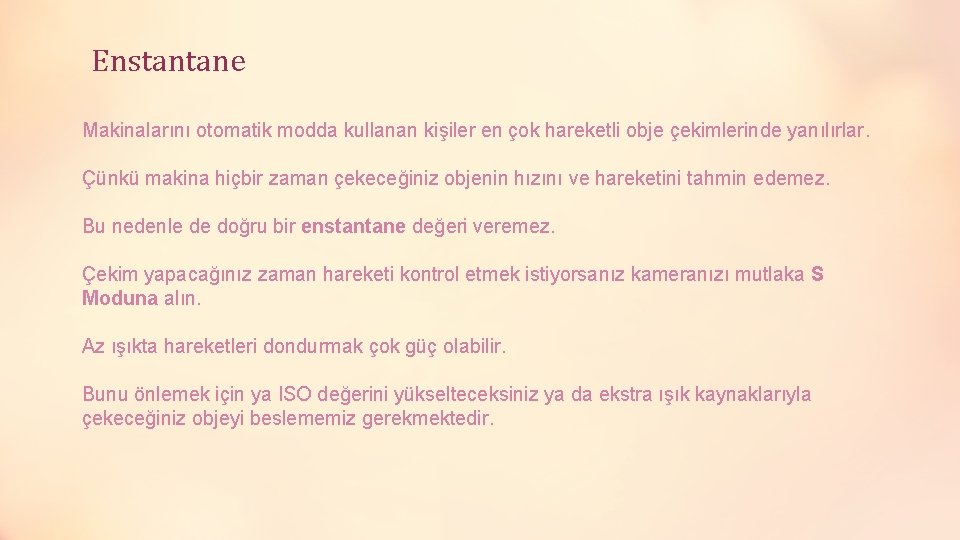 Enstantane

Makinalarını otomatik modda kullanan kişiler en çok hareketli obje çekimlerinde yanılırlar.

Çünkü makina hiçbir zaman çekeceğiniz objenin hızını ve hareketini tahmin edemez.

Bu nedenle de doğru bir enstantane değeri veremez.

Çekim yapacağınız zaman hareketi kontrol etmek istiyorsanız kameranızı mutlaka S Moduna alın.

Az ışıkta hareketleri dondurmak çok güç olabilir.

Bunu önlemek için ya ISO değerini yükselteceksiniz ya da ekstra ışık kaynaklarıyla çekeceğiniz objeyi beslememiz gerekmektedir.